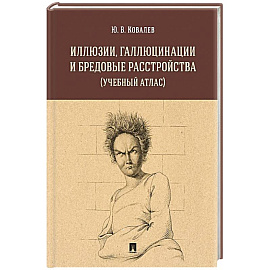 Ю. В. Ковалев

ИЛЛЮЗИИ, ГАЛЛЮЦИНАЦИИ И БРЕДОВЫЕ РАССТРОЙСТВА (УЧЕБНЫЙ АТЛАС)